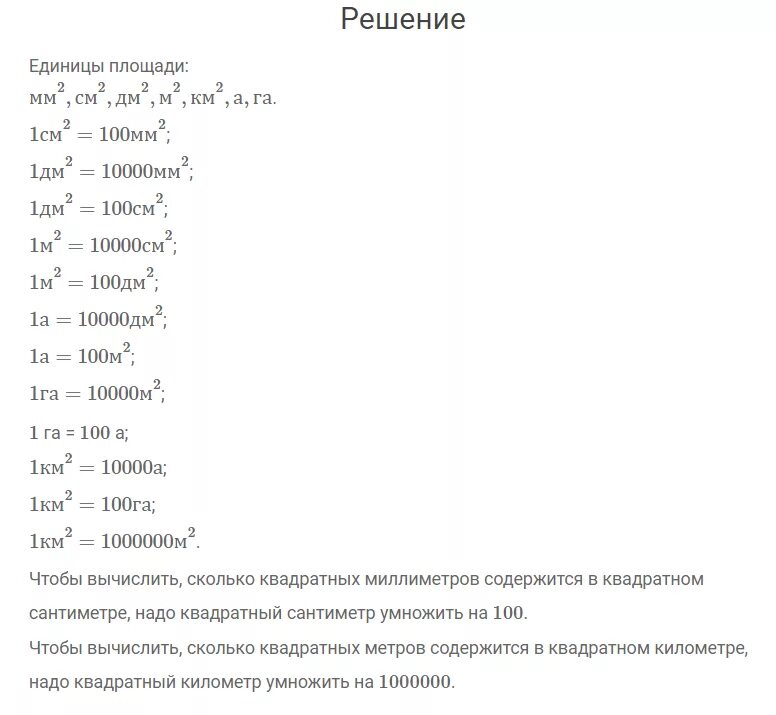 Решение

Единицы площади:
$мм^2, см^2, дм^2, м^2, км^2, а, га.$

$1см^2 = 100мм^2;$

$1дм^2 = 10000мм^2;$

$1дм^2 = 100см^2;$

$1м^2 = 10000см^2;$

$1м^2 = 100дм^2;$

$1а = 10000дм^2;$

$1а = 100м^2;$

$1га = 10000м^2;$

1 га = 100 а;

$1км^2 = 10000а;$

$1км^2 = 100га;$

$1км^2 = 1000000м^2.$

Чтобы вычислить, сколько квадратных миллиметров содержится в квадратном сантиметре, надо квадратный сантиметр умножить на 100.

Чтобы вычислить, сколько квадратных метров содержится в квадратном километре, надо квадратный километр умножить на 1000000.